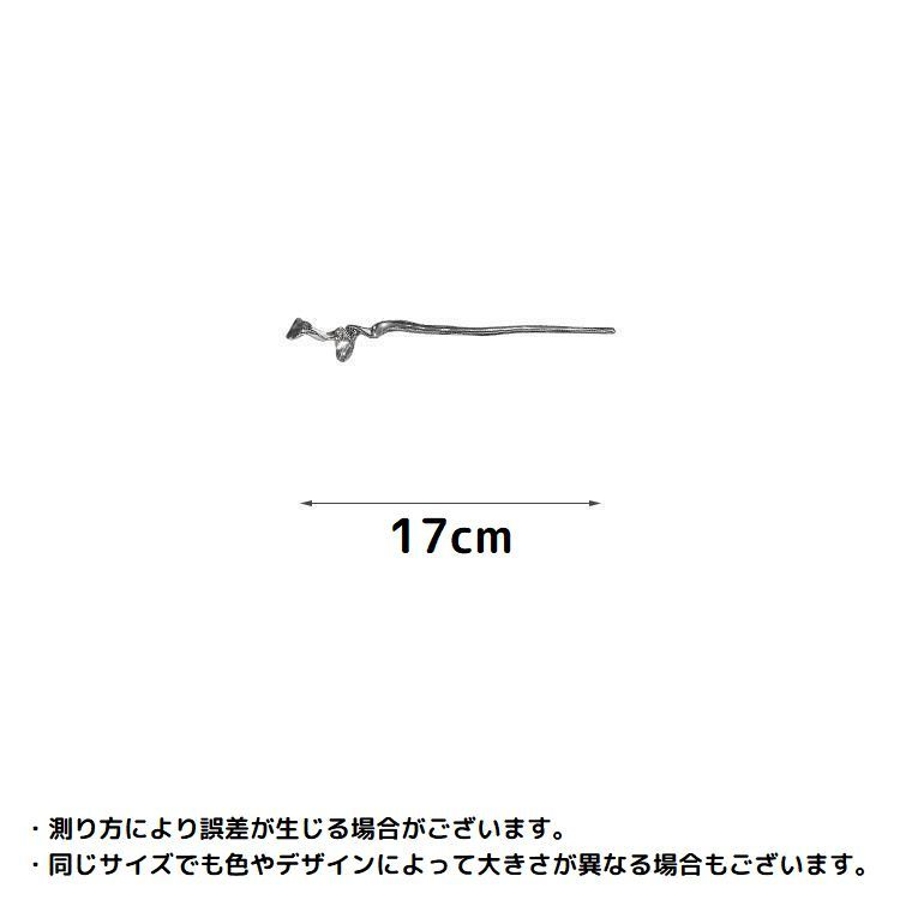 17cm

・測り方により誤差が生じる場合がございます。
・同じサイズでも色やデザインによって大きさが異なる場合もございます。